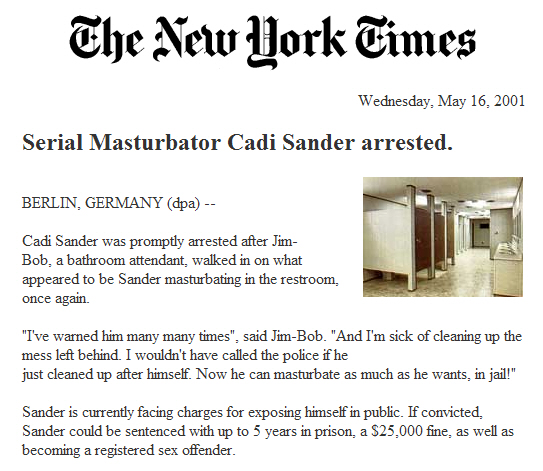 The New York Times

Wednesday, May 16, 2001

Serial Masturbator Cadi Sander arrested.

BERLIN, GERMANY (dpa) --

Cadi Sander was promptly arrested after Jim-Bob, a bathroom attendant, walked in on what appeared to be Sander masturbating in the restroom, once again.

"I've warned him many many times", said Jim-Bob. "And I'm sick of cleaning up the mess left behind. I wouldn't have called the police if he just cleaned up after himself. Now he can masturbate as much as he wants, in jail!"

Sander is currently facing charges for exposing himself in public. If convicted, Sander could be sentenced with up to 5 years in prison, a $25,000 fine, as well as becoming a registered sex offender.